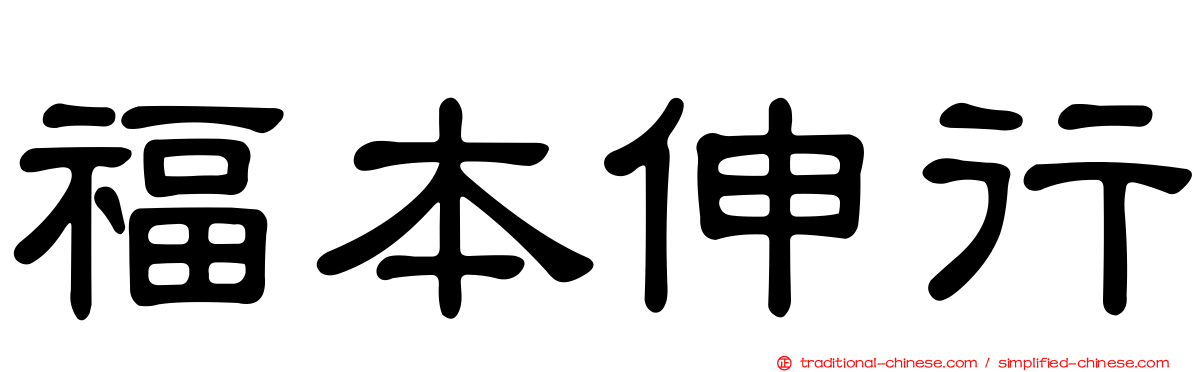 福本伸行

traditional-chinese.com / simplified-chinese.com